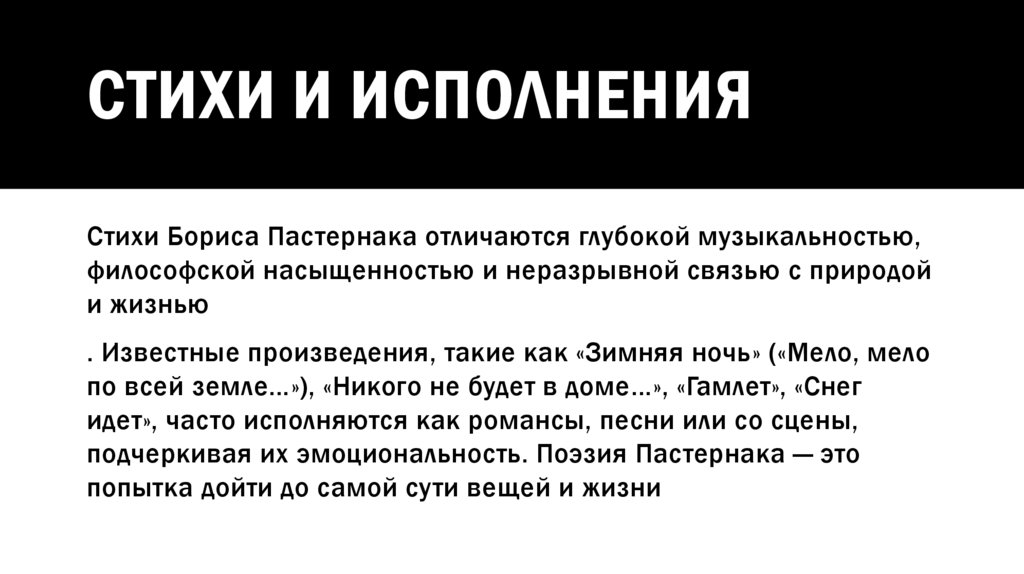 СТИХИ И ИСПОЛНЕНИЯ

Стихи Бориса Пастернака отличаются глубокой музыкальностью, философской насыщенностью и неразрывной связью с природой и жизнью

. Известные произведения, такие как «Зимняя ночь» («Мело, мело по всей земле...»), «Никого не будет в доме...», «Гамлет», «Снег идет», часто исполняются как романсы, песни или со сцены, подчеркивая их эмоциональность. Поэзия Пастернака — это попытка дойти до самой сути вещей и жизни